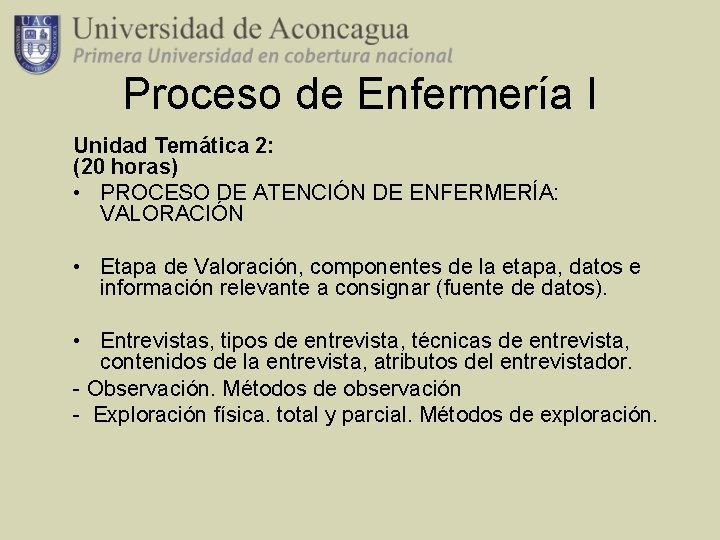 UAC

Universidad de Aconcagua
Primera Universidad en cobertura nacional

Proceso de Enfermería I

Unidad Temática 2:
(20 horas)

• PROCESO DE ATENCIÓN DE ENFERMERÍA: VALORACIÓN

• Etapa de Valoración, componentes de la etapa, datos e información relevante a consignar (fuente de datos).

• Entrevistas, tipos de entrevista, técnicas de entrevista, contenidos de la entrevista, atributos del entrevistador.

- Observación. Métodos de observación
- Exploración física. total y parcial. Métodos de exploración.